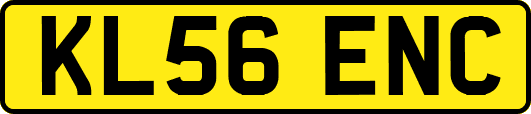 KL56 ENC